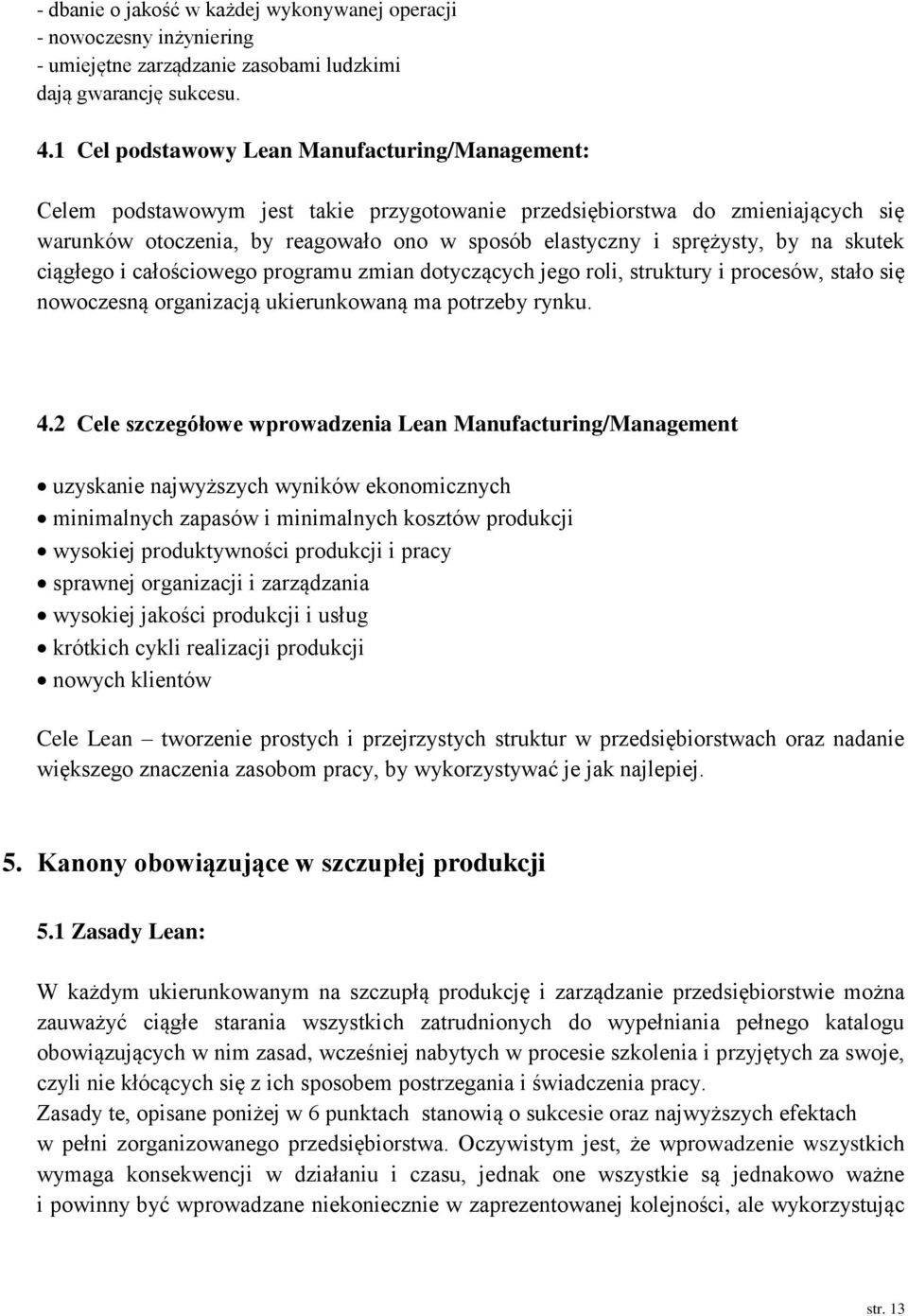 - dbanie o jakość w każdej wykonywanej operacji
- nowoczesny inżyniering
- umiejętne zarządzanie zasobami ludzkimi
dają gwarancję sukcesu.

4.1 Cel podstawowy Lean Manufacturing/Management:

Celem podstawowym jest takie przygotowanie przedsiębiorstwa do zmieniających się warunków otoczenia, by reagowało ono w sposób elastyczny i sprężysty, by na skutek ciągłego i całościowego programu zmian dotyczących jego roli, struktury i procesów, stało się nowoczesną organizacją ukierunkowaną ma potrzeby rynku.

4.2 Cele szczegółowe wprowadzenia Lean Manufacturing/Management

• uzyskanie najwyższych wyników ekonomicznych
• minimalnych zapasów i minimalnych kosztów produkcji
• wysokiej produktywności produkcji i pracy
• sprawnej organizacji i zarządzania
• wysokiej jakości produkcji i usług
• krótkich cykli realizacji produkcji
• nowych klientów

Cele Lean – tworzenie prostych i przejrzystych struktur w przedsiębiorstwach oraz nadanie większego znaczenia zasobom pracy, by wykorzystywać je jak najlepiej.

5. Kanony obowiązujące w szczupłej produkcji

5.1 Zasady Lean:

W każdym ukierunkowanym na szczupłą produkcję i zarządzanie przedsiębiorstwie można zauważyć ciągłe starania wszystkich zatrudnionych do wypełniania pełnego katalogu obowiązujących w nim zasad, wcześniej nabytych w procesie szkolenia i przyjętych za swoje, czyli nie kłócących się z ich sposobem postrzegania i świadczenia pracy.
Zasady te, opisane poniżej w 6 punktach stanowią o sukcesie oraz najwyższych efektach w pełni zorganizowanego przedsiębiorstwa. Oczywistym jest, że wprowadzenie wszystkich wymaga konsekwencji w działaniu i czasu, jednak one wszystkie są jednakowo ważne i powinny być wprowadzane niekoniecznie w zaprezentowanej kolejności, ale wykorzystując

str. 13